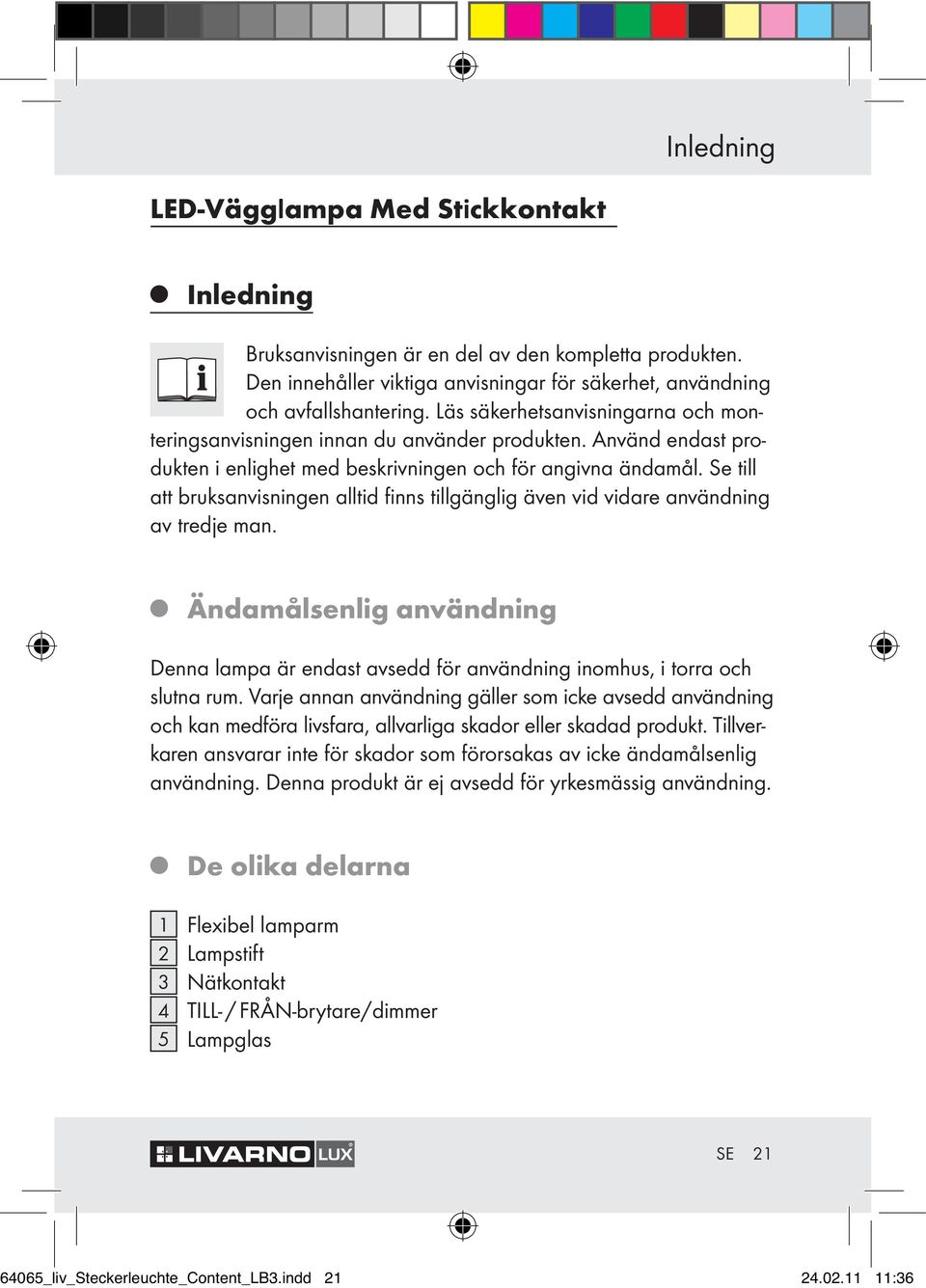 Inledning

LED-Vägglampa Med Stickkontakt

Inledning

Bruksanvisningen är en del av den kompletta produkten. Den innehåller viktiga anvisningar för säkerhet, användning och avfallshantering. Läs säkerhetsanvisningarna och monteringsanvisningen innan du använder produkten. Använd endast produkten i enlighet med beskrivningen och för angivna ändamål. Se till att bruksanvisningen alltid finns tillgänglig även vid vidare användning av tredje man.

Ändamålsenlig användning

Denna lampa är endast avsedd för användning inomhus, i torra och slutna rum. Varje annan användning gäller som icke avsedd användning och kan medföra livsfara, allvarliga skador eller skadad produkt. Tillverkaren ansvarar inte för skador som förorsakas av icke ändamålsenlig användning. Denna produkt är ej avsedd för yrkesmässig användning.

De olika delarna

1 Flexibel lamparm
2 Lampstift
3 Nätkontakt
4 TILL- / FRÅN-brytare/dimmer
5 Lampglas

LIVARNO LUX

SE 21

64065_liv_Steckerleuchte_Content_LB3.indd 21

24.02.11 11:36